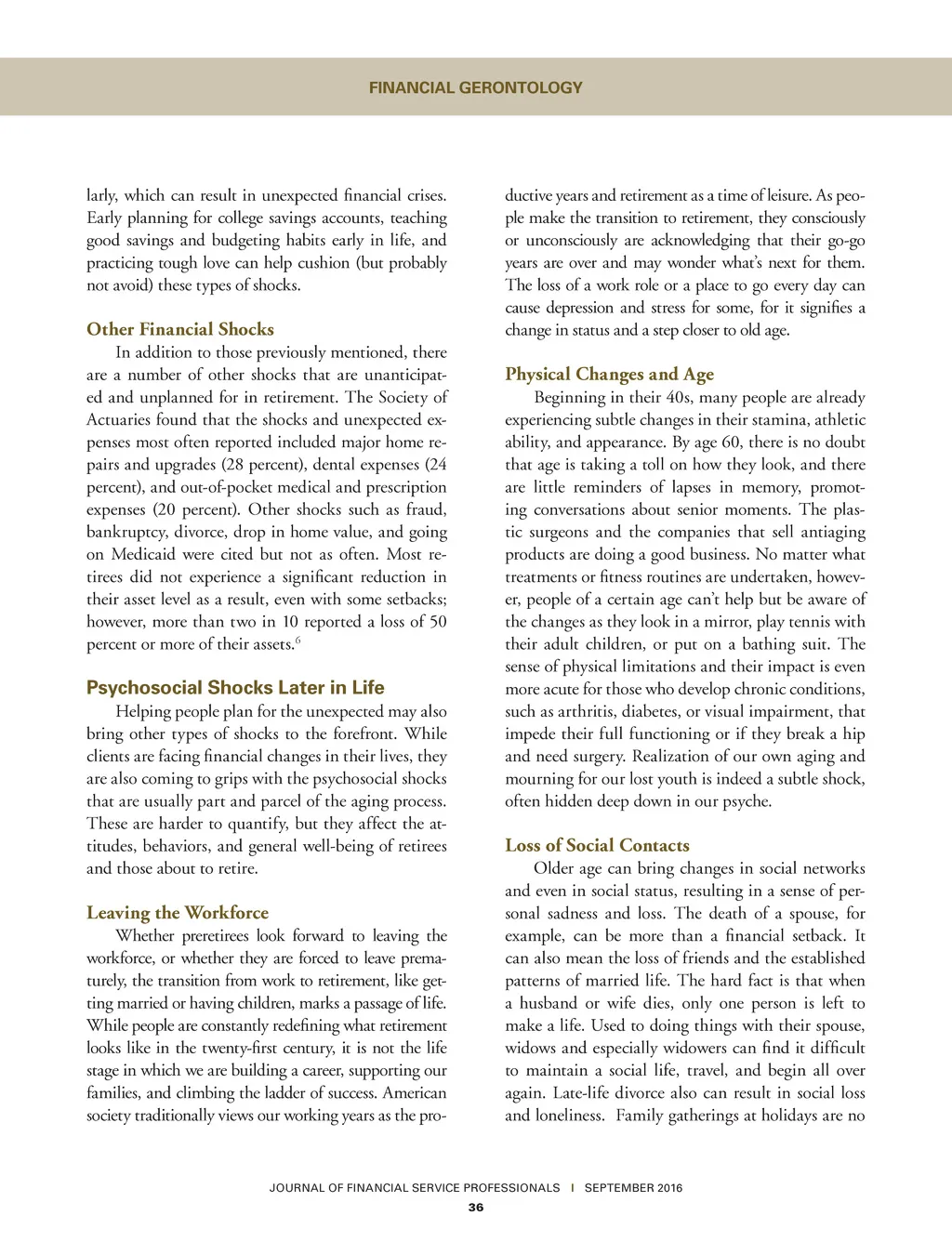 FINANCIAL GERONTOLOGY

larly, which can result in unexpected financial crises. Early planning for college savings accounts, teaching good savings and budgeting habits early in life, and practicing tough love can help cushion (but probably not avoid) these types of shocks.

Other Financial Shocks

In addition to those previously mentioned, there are a number of other shocks that are unanticipated and unplanned for in retirement. The Society of Actuaries found that the shocks and unexpected expenses most often reported included major home repairs and upgrades (28 percent), dental expenses (24 percent), and out-of-pocket medical and prescription expenses (20 percent). Other shocks such as fraud, bankruptcy, divorce, drop in home value, and going on Medicaid were cited but not as often. Most retirees did not experience a significant reduction in their asset level as a result, even with some setbacks; however, more than two in 10 reported a loss of 50 percent or more of their assets.$^6$

Psychosocial Shocks Later in Life

Helping people plan for the unexpected may also bring other types of shocks to the forefront. While clients are facing financial changes in their lives, they are also coming to grips with the psychosocial shocks that are usually part and parcel of the aging process. These are harder to quantify, but they affect the attitudes, behaviors, and general well-being of retirees and those about to retire.

Leaving the Workforce

Whether preretirees look forward to leaving the workforce, or whether they are forced to leave prematurely, the transition from work to retirement, like getting married or having children, marks a passage of life. While people are constantly redefining what retirement looks like in the twenty-first century, it is not the life stage in which we are building a career, supporting our families, and climbing the ladder of success. American society traditionally views our working years as the productive years and retirement as a time of leisure. As people make the transition to retirement, they consciously or unconsciously are acknowledging that their go-go years are over and may wonder what's next for them. The loss of a work role or a place to go every day can cause depression and stress for some, for it signifies a change in status and a step closer to old age.

Physical Changes and Age

Beginning in their 40s, many people are already experiencing subtle changes in their stamina, athletic ability, and appearance. By age 60, there is no doubt that age is taking a toll on how they look, and there are little reminders of lapses in memory, promoting conversations about senior moments. The plastic surgeons and the companies that sell antiaging products are doing a good business. No matter what treatments or fitness routines are undertaken, however, people of a certain age can't help but be aware of the changes as they look in a mirror, play tennis with their adult children, or put on a bathing suit. The sense of physical limitations and their impact is even more acute for those who develop chronic conditions, such as arthritis, diabetes, or visual impairment, that impede their full functioning or if they break a hip and need surgery. Realization of our own aging and mourning for our lost youth is indeed a subtle shock, often hidden deep down in our psyche.

Loss of Social Contacts

Older age can bring changes in social networks and even in social status, resulting in a sense of personal sadness and loss. The death of a spouse, for example, can be more than a financial setback. It can also mean the loss of friends and the established patterns of married life. The hard fact is that when a husband or wife dies, only one person is left to make a life. Used to doing things with their spouse, widows and especially widowers can find it difficult to maintain a social life, travel, and begin all over again. Late-life divorce also can result in social loss and loneliness. Family gatherings at holidays are no

JOURNAL OF FINANCIAL SERVICE PROFESSIONALS | SEPTEMBER 2016
36